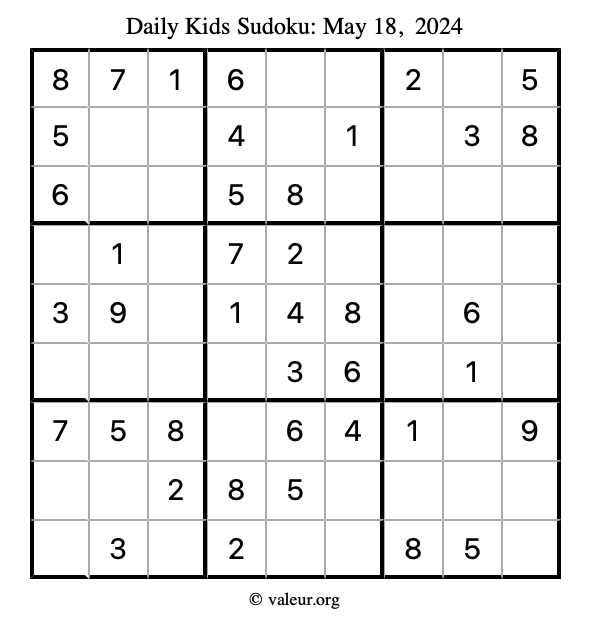 Daily Kids Sudoku: May 18, 2024

| | | | | | | | | |
|---|---|---|---|---|---|---|---|---|
| 8 | 7 | 1 | 6 | | | 2 | | 5 |
| 5 | | | 4 | | 1 | | 3 | 8 |
| 6 | | | 5 | 8 | | | | |
| | 1 | | 7 | 2 | | | | |
| 3 | 9 | | 1 | 4 | 8 | | 6 | |
| | | | | 3 | 6 | | 1 | |
| 7 | 5 | 8 | | 6 | 4 | 1 | | 9 |
| | | 2 | 8 | 5 | | | | |
| | 3 | | 2 | | | 8 | 5 | |

© valeur.org